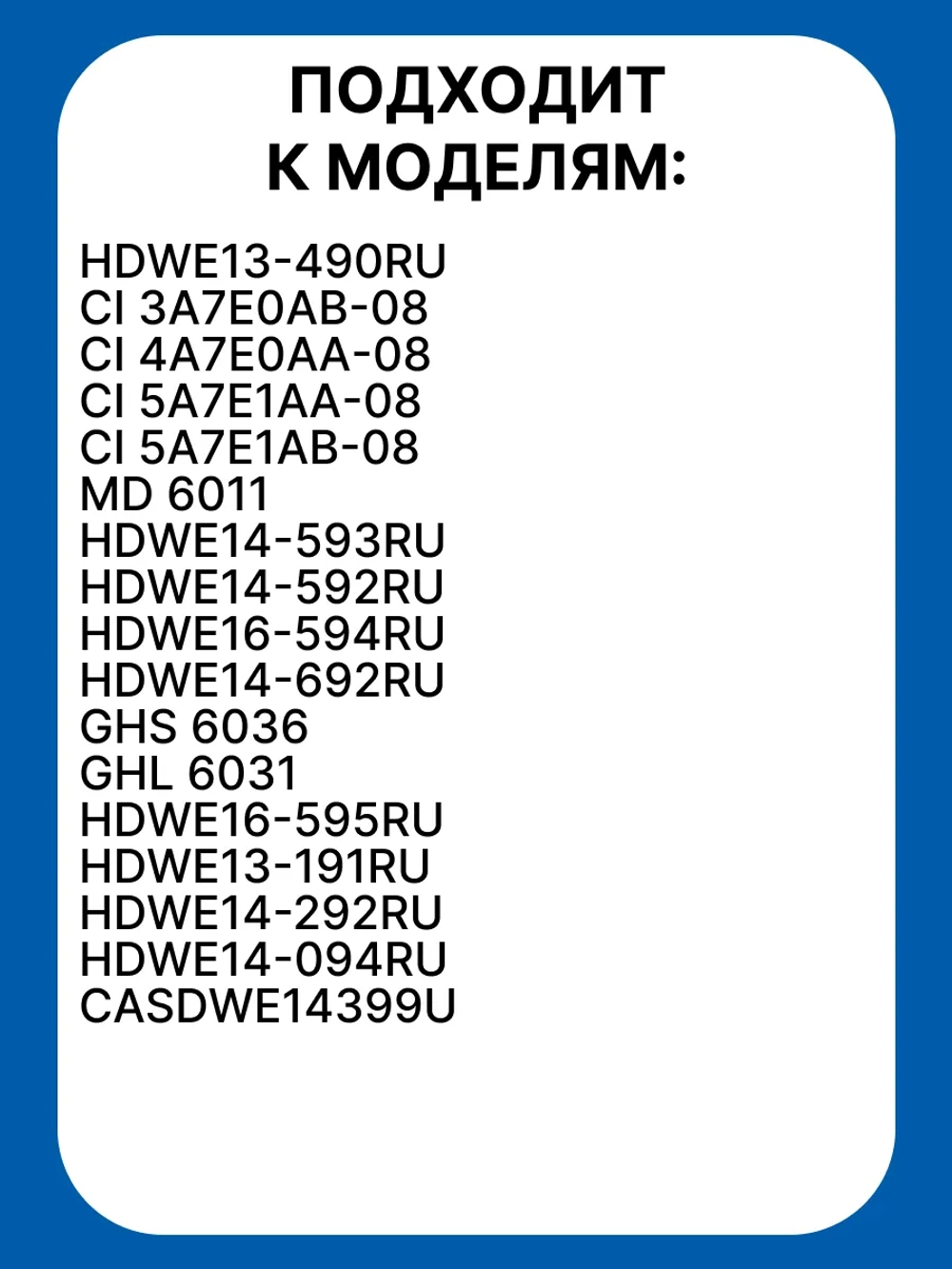 ПОДХОДИТ К МОДЕЛЯМ:

HDWE13-490RU
CI 3A7E0AB-08
CI 4A7E0AA-08
CI 5A7E1AA-08
CI 5A7E1AB-08
MD 6011
HDWE14-593RU
HDWE14-592RU
HDWE16-594RU
HDWE14-692RU
GHS 6036
GHL 6031
HDWE16-595RU
HDWE13-191RU
HDWE14-292RU
HDWE14-094RU
CASDWE14399U